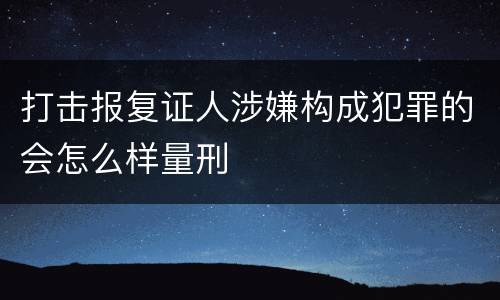 打击报复证人涉嫌构成犯罪的会怎么样量刑